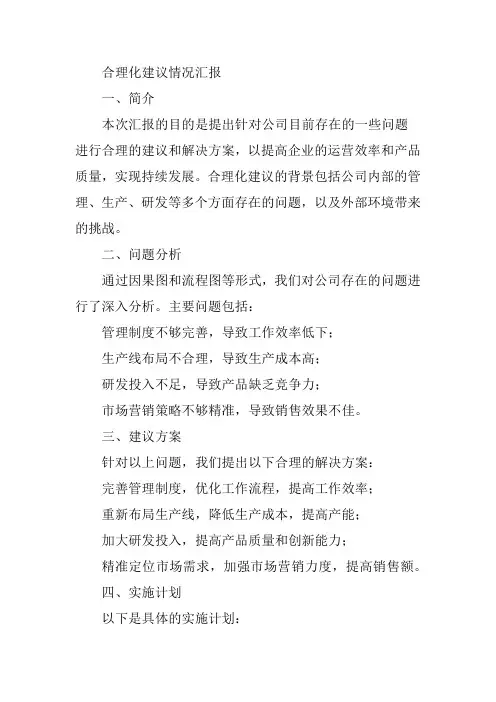 合理化建议情况汇报

一、简介

本次汇报的目的是提出针对公司目前存在的一些问题进行合理的建议和解决方案，以提高企业的运营效率和产品质量，实现持续发展。合理化建议的背景包括公司内部的管理、生产、研发等多个方面存在的问题，以及外部环境带来的挑战。

二、问题分析

通过因果图和流程图等形式，我们对公司存在的问题进行了深入分析。主要问题包括：

管理制度不够完善，导致工作效率低下；

生产线布局不合理，导致生产成本高；

研发投入不足，导致产品缺乏竞争力；

市场营销策略不够精准，导致销售效果不佳。

三、建议方案

针对以上问题，我们提出以下合理的解决方案：

完善管理制度，优化工作流程，提高工作效率；

重新布局生产线，降低生产成本，提高产能；

加大研发投入，提高产品质量和创新能力；

精准定位市场需求，加强市场营销力度，提高销售额。

四、实施计划

以下是具体的实施计划：